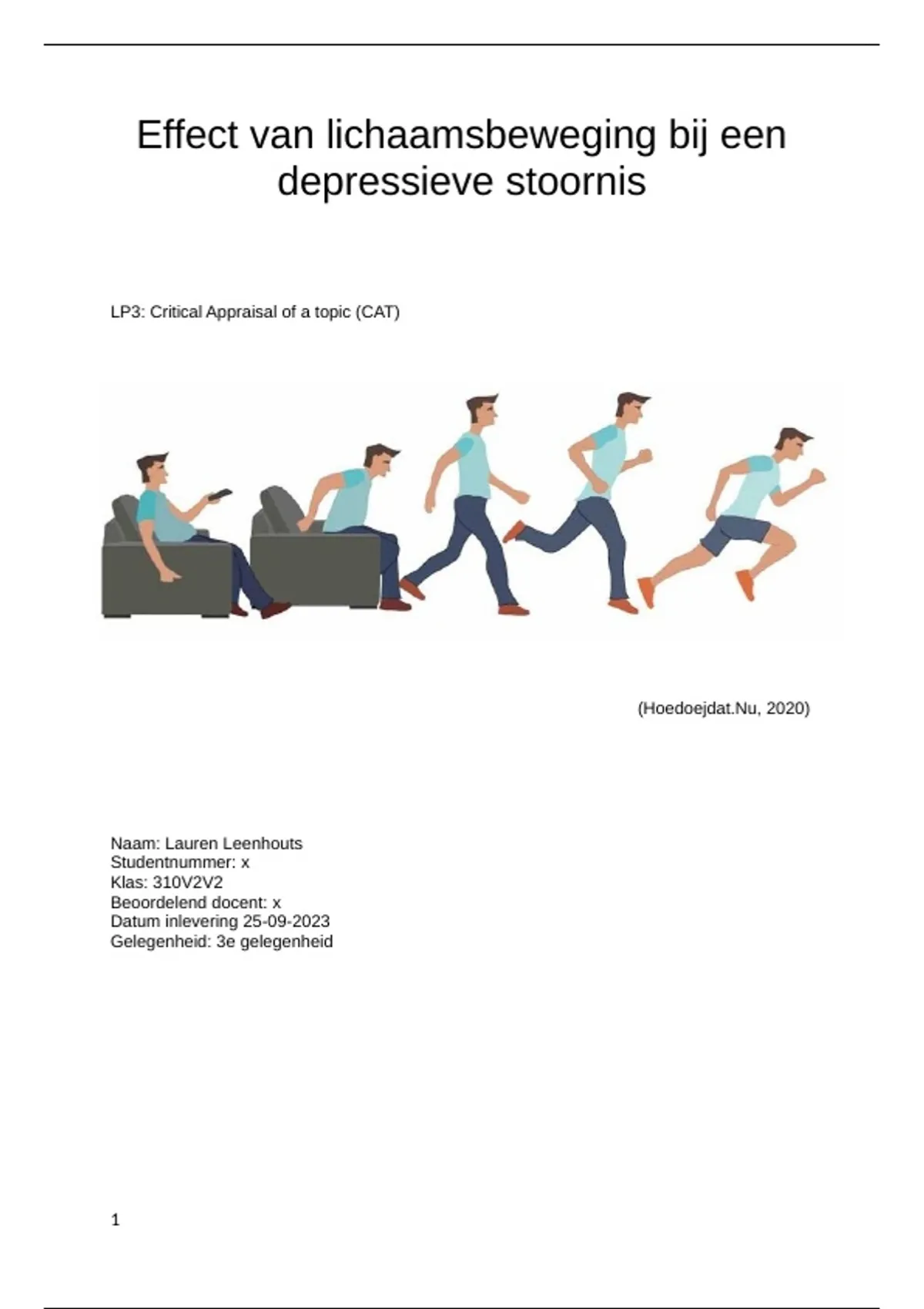 Effect van lichaamsbeweging bij een depressieve stoornis

LP3: Critical Appraisal of a topic (CAT)

(Hoedoejdat.Nu, 2020)

Naam: Lauren Leenhouts
Studentnummer: x
Klas: 310V2V2
Beoordelend docent: x
Datum inlevering 25-09-2023
Gelegenheid: 3e gelegenheid

1